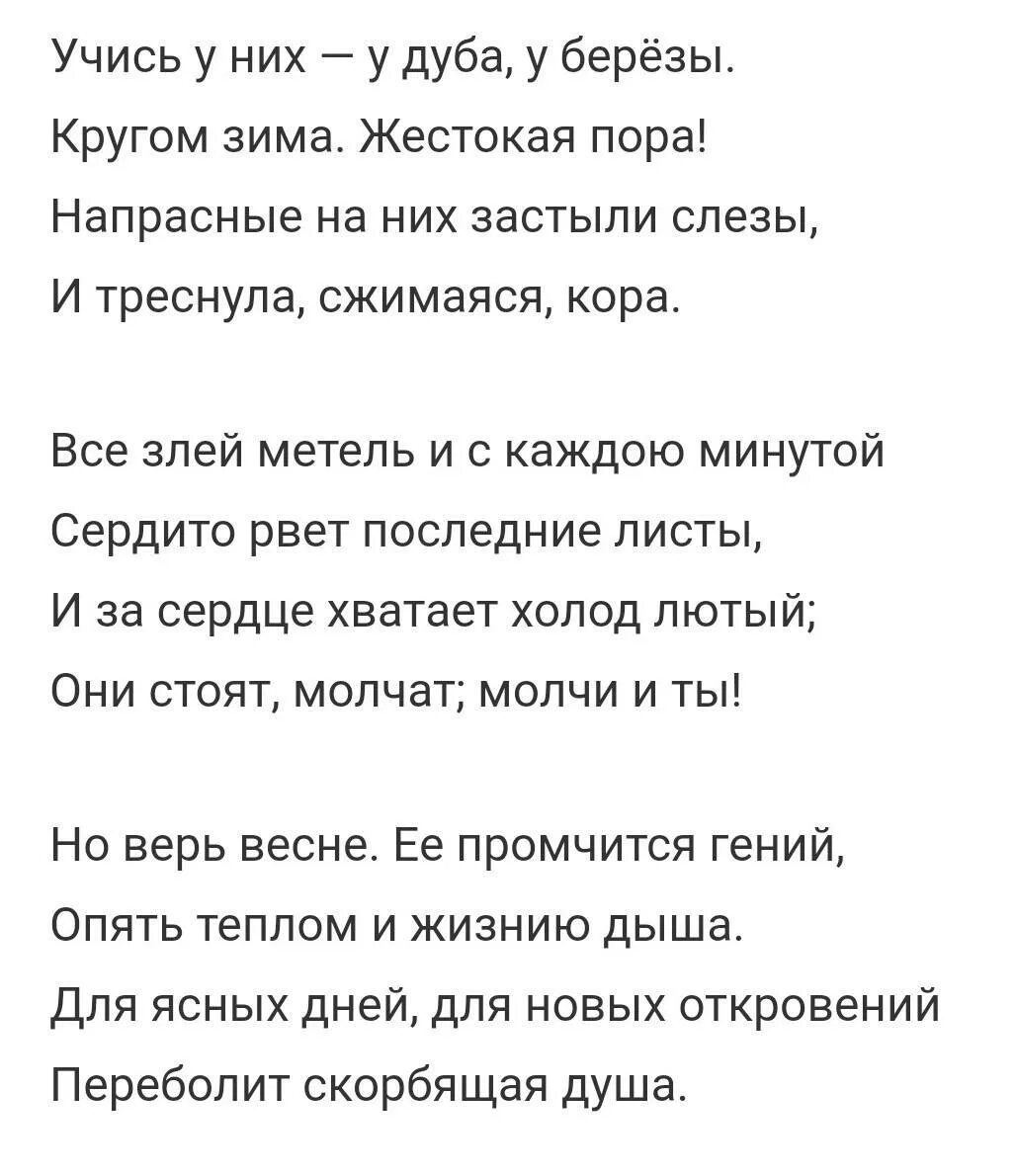 Учись у них — у дуба, у берёзы.
Кругом зима. Жестокая пора!
Напрасные на них застыли слезы,
И треснула, сжимаяся, кора.

Все злей метель и с каждою минутой
Сердито рвет последние листы,
И за сердце хватает холод лютый;
Они стоят, молчат; молчи и ты!

Но верь весне. Ее промчится гений,
Опять теплом и жизнию дыша.
Для ясных дней, для новых откровений
Переболит скорбящая душа.